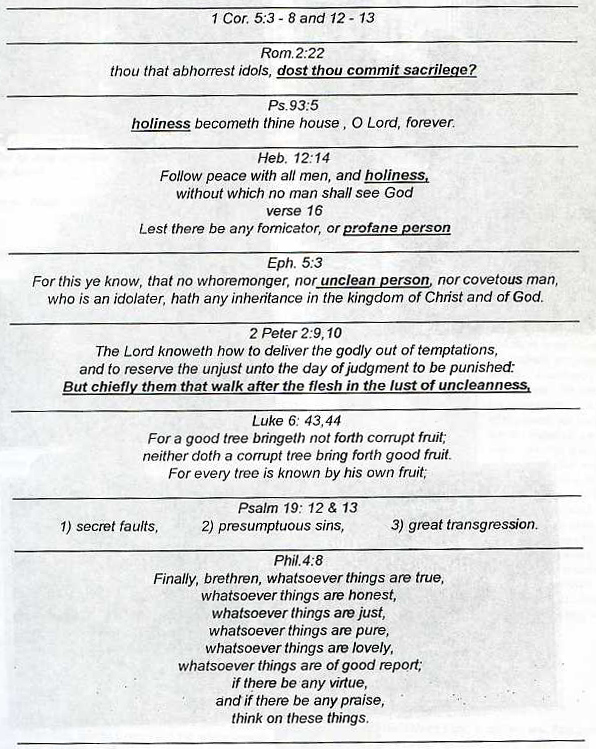 1 Cor. 5:3 - 8 and 12 - 13

Rom.2:22
thou that abhorrest idols, dost thou commit sacrilege?

Ps.93:5
holiness becometh thine house , O Lord, forever.

Heb. 12:14
Follow peace with all men, and holiness, without which no man shall see God
verse 16
Lest there be any fornicator, or profane person

Eph. 5:3
For this ye know, that no whoremonger, nor unclean person, nor covetous man, who is an idolater, hath any inheritance in the kingdom of Christ and of God.

2 Peter 2:9,10
The Lord knoweth how to deliver the godly out of temptations, and to reserve the unjust unto the day of judgment to be punished:
But chiefly them that walk after the flesh in the lust of uncleanness,

Luke 6: 43,44
For a good tree bringeth not forth corrupt fruit; neither doth a corrupt tree bring forth good fruit.
For every tree is known by his own fruit;

Psalm 19: 12 & 13
1) secret faults, 2) presumptuous sins, 3) great transgression.

Phil.4:8
Finally, brethren, whatsoever things are true,
whatsoever things are honest,
whatsoever things are just,
whatsoever things are pure,
whatsoever things are lovely,
whatsoever things are of good report;
if there be any virtue,
and if there be any praise,
think on these things.